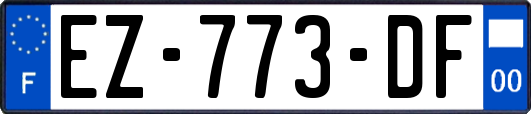 F
EZ-773-DF
00